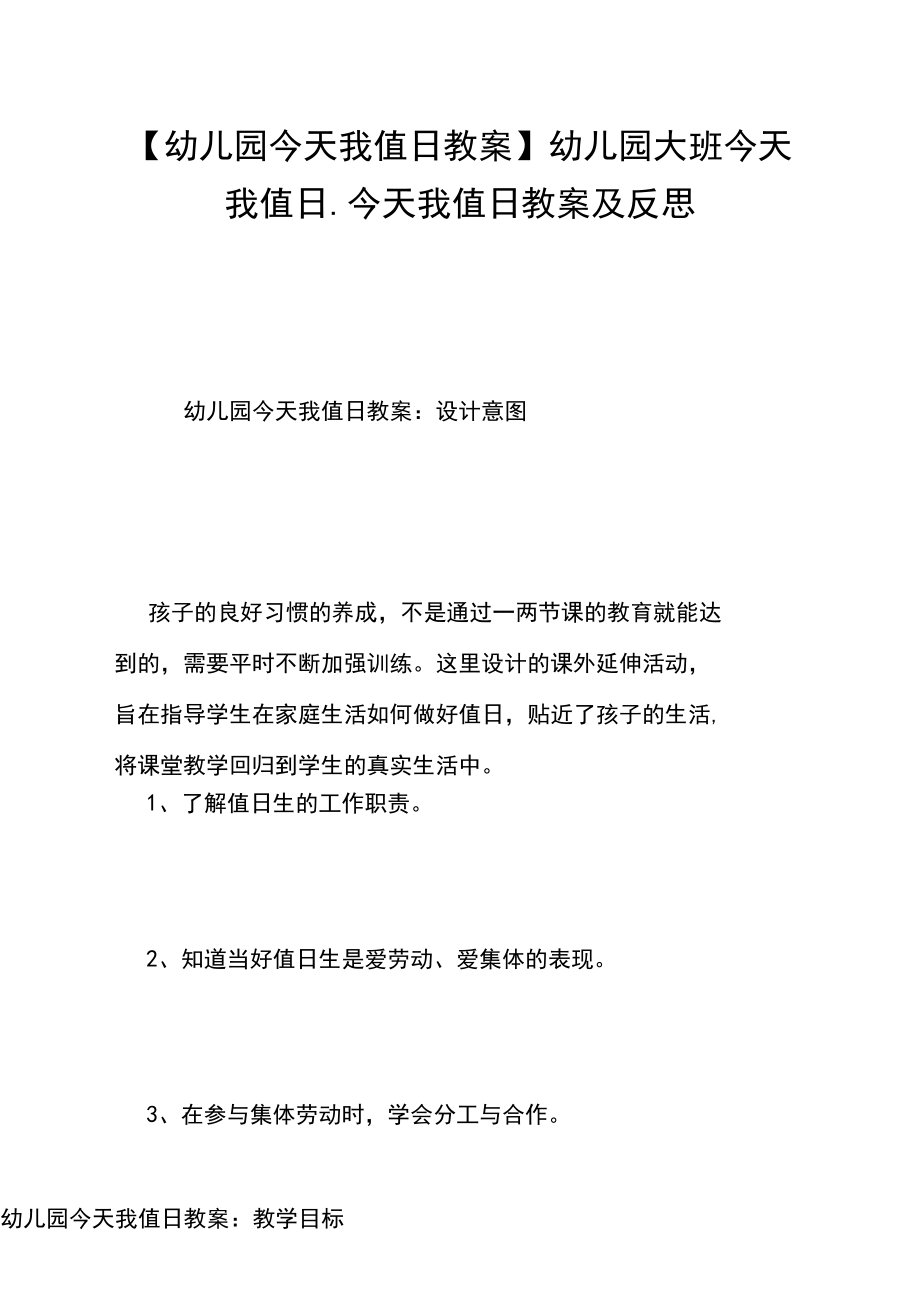 【幼儿园今天我值日教案】幼儿园大班今天我值日.今天我值日教案及反思

幼儿园今天我值日教案：设计意图

孩子的良好习惯的养成，不是通过一两节课的教育就能达到的，需要平时不断加强训练。这里设计的课外延伸活动，旨在指导学生在家庭生活如何做好值日，贴近了孩子的生活,将课堂教学回归到学生的真实生活中。

1、了解值日生的工作职责。

2、知道当好值日生是爱劳动、爱集体的表现。

3、在参与集体劳动时，学会分工与合作。

幼儿园今天我值日教案：教学目标